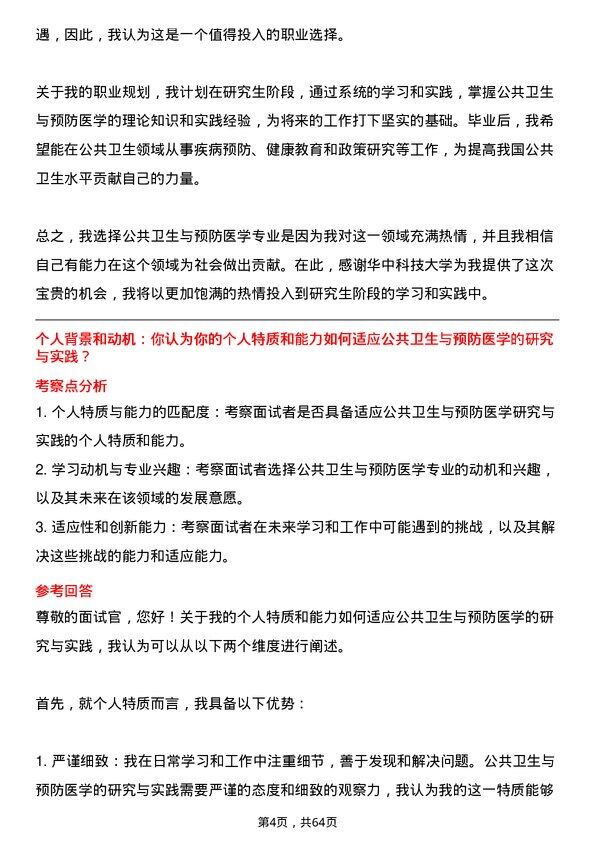 遇，因此，我认为这是一个值得投入的职业选择。

关于我的职业规划，我计划在研究生阶段，通过系统的学习和实践，掌握公共卫生与预防医学的理论知识和实践经验，为将来的工作打下坚实的基础。毕业后，我希望能在公共卫生领域从事疾病预防、健康教育和政策研究等工作，为提高我国公共卫生水平贡献自己的力量。

总之，我选择公共卫生与预防医学专业是因为我对这一领域充满热情，并且我相信自己有能力在这个领域为社会做出贡献。在此，感谢华中科技大学为我提供了这次宝贵的机会，我将以更加饱满的热情投入到研究生阶段的学习和实践中。

个人背景和动机：你认为你的个人特质和能力如何适应公共卫生与预防医学的研究与实践？

考察点分析

1. 个人特质与能力的匹配度：考察面试者是否具备适应公共卫生与预防医学研究与实践的个人特质和能力。

2. 学习动机与专业兴趣：考察面试者选择公共卫生与预防医学专业的动机和兴趣，以及其未来在该领域的发展意愿。

3. 适应性和创新能力：考察面试者在未来学习和工作中可能遇到的挑战，以及其解决这些挑战的能力和适应能力。

参考回答

尊敬的面试官，您好！关于我的个人特质和能力如何适应公共卫生与预防医学的研究与实践，我认为可以从以下两个维度进行阐述。

首先，就个人特质而言，我具备以下优势：

1. 严谨细致：我在日常学习和工作中注重细节，善于发现和解决问题。公共卫生与预防医学的研究与实践需要严谨的态度和细致的观察力，我认为我的这一特质能够

第4页，共64页